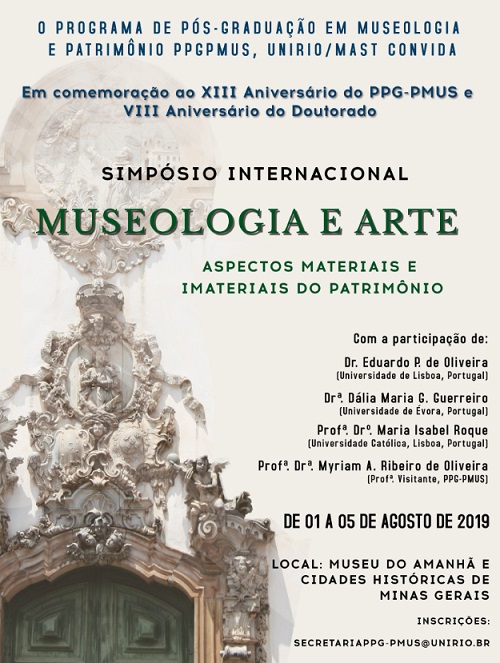 O PROGRAMA DE PÓS-GRADUAÇÃO EM MUSEOLOGIA E PATRIMÔNIO PPGPMUS, UNIRIO/MAST CONVIDA

Em comemoração ao XIII Aniversário do PPG-PMUS e VIII Aniversário do Doutorado

SIMPÓSIO INTERNACIONAL

MUSEOLOGIA E ARTE

ASPECTOS MATERIAIS E IMATERIAIS DO PATRIMÔNIO

Com a participação de:

Dr. Eduardo P. de Oliveira
(Universidade de Lisboa, Portugal)

Drª. Dália Maria G. Guerreiro
(Universidade de Évora, Portugal)

Profª. Drº. Maria Isabel Roque
(Universidade Católica, Lisboa, Portugal)

Profª. Drª. Myriam A. Ribeiro de Oliveira
(Profª. Visitante, PPG-PMUS)

DE 01 A 05 DE AGOSTO DE 2019

LOCAL: MUSEU DO AMANHÃ E CIDADES HISTÓRICAS DE MINAS GERAIS

INSCRIÇÕES:

SECRETARIAPPG-PMUS@UNIRIO.BR